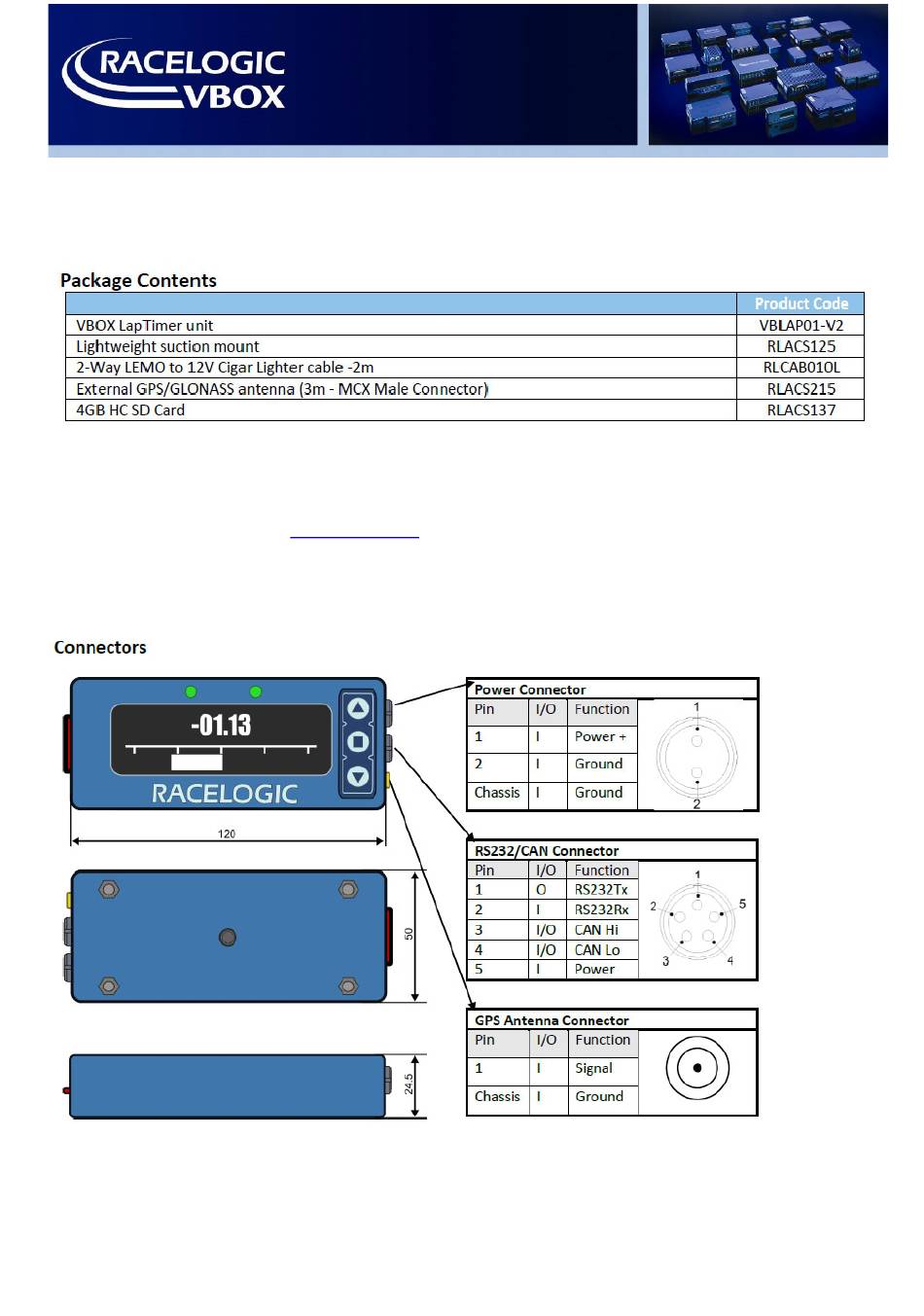 RACELOGIC
VBOX

Package Contents

| | Product Code |
|---|---|
| VBOX LapTimer unit | VBLAP01-V2 |
| Lightweight suction mount | RLACS125 |
| 2-Way LEMO to 12V Cigar Lighter cable -2m | RLCAB010L |
| External GPS/GLONASS antenna (3m - MCX Male Connector) | RLACS215 |
| 4GB HC SD Card | RLACS137 |

Connectors

-01.13
RACELOGIC
120
50
24.5

Power Connector

| Pin | I/O | Function |
|---|---|---|
| 1 | I | Power + |
| 2 | I | Ground |
| Chassis | I | Ground |

1
2

RS232/CAN Connector

| Pin | I/O | Function |
|---|---|---|
| 1 | O | RS232Tx |
| 2 | I | RS232Rx |
| 3 | I/O | CAN Hi |
| 4 | I/O | CAN Lo |
| 5 | I | Power |

1
2
5
3
4

GPS Antenna Connector

| Pin | I/O | Function |
|---|---|---|
| 1 | I | Signal |
| Chassis | I | Ground |